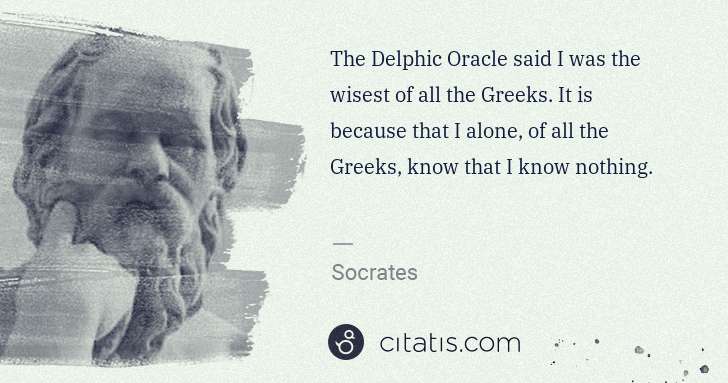 The Delphic Oracle said I was the wisest of all the Greeks. It is because that I alone, of all the Greeks, know that I know nothing.

—

Socrates

citatis.com